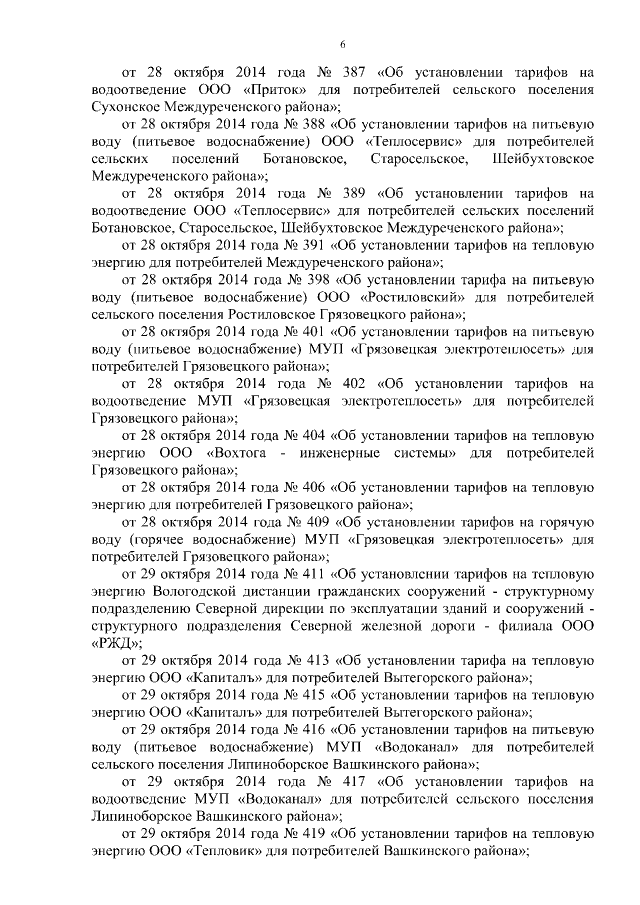 6

от 28 октября 2014 года № 387 «Об установлении тарифов на водоотведение ООО «Приток» для потребителей сельского поселения Сухонское Междуреченского района»;

от 28 октября 2014 года № 388 «Об установлении тарифов на питьевую воду (питьевое водоснабжение) ООО «Теплосервис» для потребителей сельских поселений Ботановское, Старосельское, Шейбухтовское Междуреченского района»;

от 28 октября 2014 года № 389 «Об установлении тарифов на водоотведение ООО «Теплосервис» для потребителей сельских поселений Ботановское, Старосельское, Шейбухтовское Междуреченского района»;

от 28 октября 2014 года № 391 «Об установлении тарифов на тепловую энергию для потребителей Междуреченского района»;

от 28 октября 2014 года № 398 «Об установлении тарифа на питьевую воду (питьевое водоснабжение) ООО «Ростиловский» для потребителей сельского поселения Ростиловское Грязовецкого района»;

от 28 октября 2014 года № 401 «Об установлении тарифов на питьевую воду (питьевое водоснабжение) МУП «Грязовецкая электротеплосеть» для потребителей Грязовецкого района»;

от 28 октября 2014 года № 402 «Об установлении тарифов на водоотведение МУП «Грязовецкая электротеплосеть» для потребителей Грязовецкого района»;

от 28 октября 2014 года № 404 «Об установлении тарифов на тепловую энергию ООО «Вохтога - инженерные системы» для потребителей Грязовецкого района»;

от 28 октября 2014 года № 406 «Об установлении тарифов на тепловую энергию для потребителей Грязовецкого района»;

от 28 октября 2014 года № 409 «Об установлении тарифов на горячую воду (горячее водоснабжение) МУП «Грязовецкая электротеплосеть» для потребителей Грязовецкого района»;

от 29 октября 2014 года № 411 «Об установлении тарифов на тепловую энергию Вологодской дистанции гражданских сооружений - структурному подразделению Северной дирекции по эксплуатации зданий и сооружений - структурного подразделения Северной железной дороги - филиала ООО «РЖД»;

от 29 октября 2014 года № 413 «Об установлении тарифа на тепловую энергию ООО «Капиталъ» для потребителей Вытегорского района»;

от 29 октября 2014 года № 415 «Об установлении тарифов на тепловую энергию ООО «Капиталъ» для потребителей Вытегорского района»;

от 29 октября 2014 года № 416 «Об установлении тарифов на питьевую воду (питьевое водоснабжение) МУП «Водоканал» для потребителей сельского поселения Липиноборское Вашкинского района»;

от 29 октября 2014 года № 417 «Об установлении тарифов на водоотведение МУП «Водоканал» для потребителей сельского поселения Липиноборское Вашкинского района»;

от 29 октября 2014 года № 419 «Об установлении тарифов на тепловую энергию ООО «Тепловик» для потребителей Вашкинского района»;